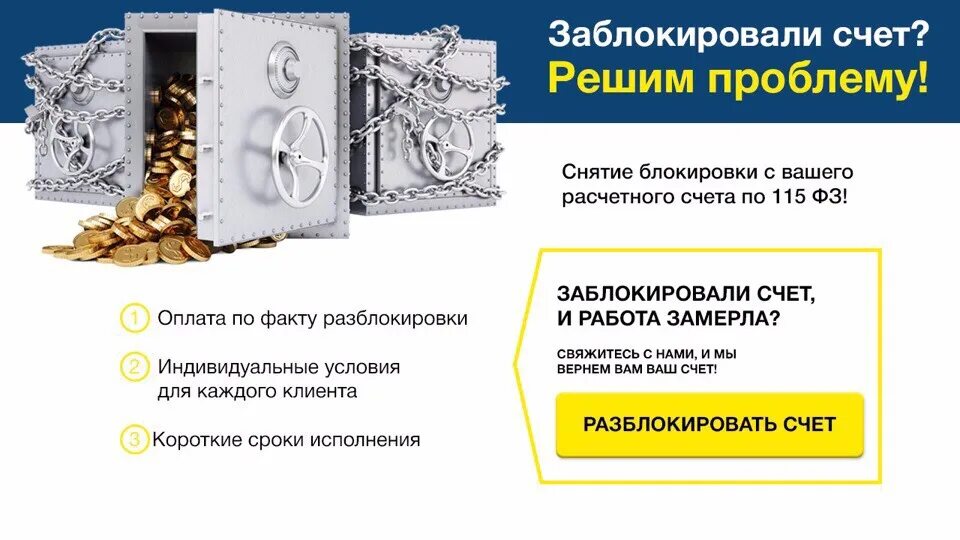 Заблокировали счет?
Решим проблему!

Снятие блокировки с вашего расчетного счета по 115 ФЗ!

1 Оплата по факту разблокировки

2 Индивидуальные условия для каждого клиента

3 Короткие сроки исполнения

ЗАБЛОКИРОВАЛИ СЧЕТ, И РАБОТА ЗАМЕРЛА?

СВЯЖИТЕСЬ С НАМИ, И МЫ ВЕРНЕМ ВАМ ВАШ СЧЕТ!

РАЗБЛОКИРОВАТЬ СЧЕТ